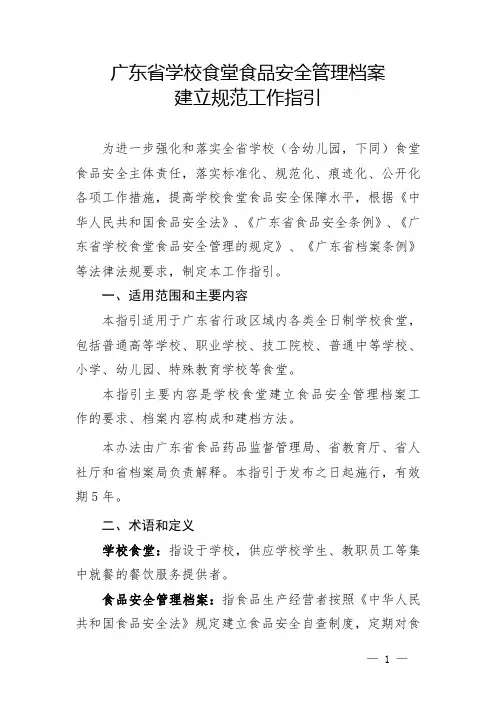 广东省学校食堂食品安全管理档案
建立规范工作指引

为进一步强化和落实全省学校（含幼儿园，下同）食堂食品安全主体责任，落实标准化、规范化、痕迹化、公开化各项工作措施，提高学校食堂食品安全保障水平，根据《中华人民共和国食品安全法》、《广东省食品安全条例》、《广东省学校食堂食品安全管理的规定》、《广东省档案条例》等法律法规要求，制定本工作指引。

一、适用范围和主要内容

本指引适用于广东省行政区域内各类全日制学校食堂，包括普通高等学校、职业学校、技工院校、普通中等学校、小学、幼儿园、特殊教育学校等食堂。

本指引主要内容是学校食堂建立食品安全管理档案工作的要求、档案内容构成和建档方法。

本办法由广东省食品药品监督管理局、省教育厅、省人社厅和省档案局负责解释。本指引于发布之日起施行，有效期5年。

二、术语和定义

学校食堂：指设于学校，供应学校学生、教职员工等集中就餐的餐饮服务提供者。

食品安全管理档案：指食品生产经营者按照《中华人民共和国食品安全法》规定建立食品安全自查制度，定期对食

— 1 —